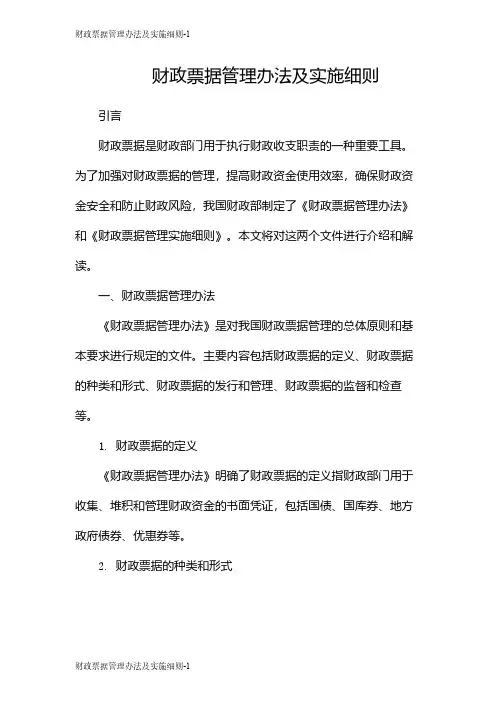 财政票据管理办法及实施细则-1

财政票据管理办法及实施细则

引言

财政票据是财政部门用于执行财政收支职责的一种重要工具。为了加强对财政票据的管理，提高财政资金使用效率，确保财政资金安全和防止财政风险，我国财政部制定了《财政票据管理办法》和《财政票据管理实施细则》。本文将对这两个文件进行介绍和解读。

一、财政票据管理办法

《财政票据管理办法》是对我国财政票据管理的总体原则和基本要求进行规定的文件。主要内容包括财政票据的定义、财政票据的种类和形式、财政票据的发行和管理、财政票据的监督和检查等。

1. 财政票据的定义

《财政票据管理办法》明确了财政票据的定义指财政部门用于收集、堆积和管理财政资金的书面凭证，包括国债、国库券、地方政府债券、优惠券等。

2. 财政票据的种类和形式

财政票据管理办法及实施细则-1